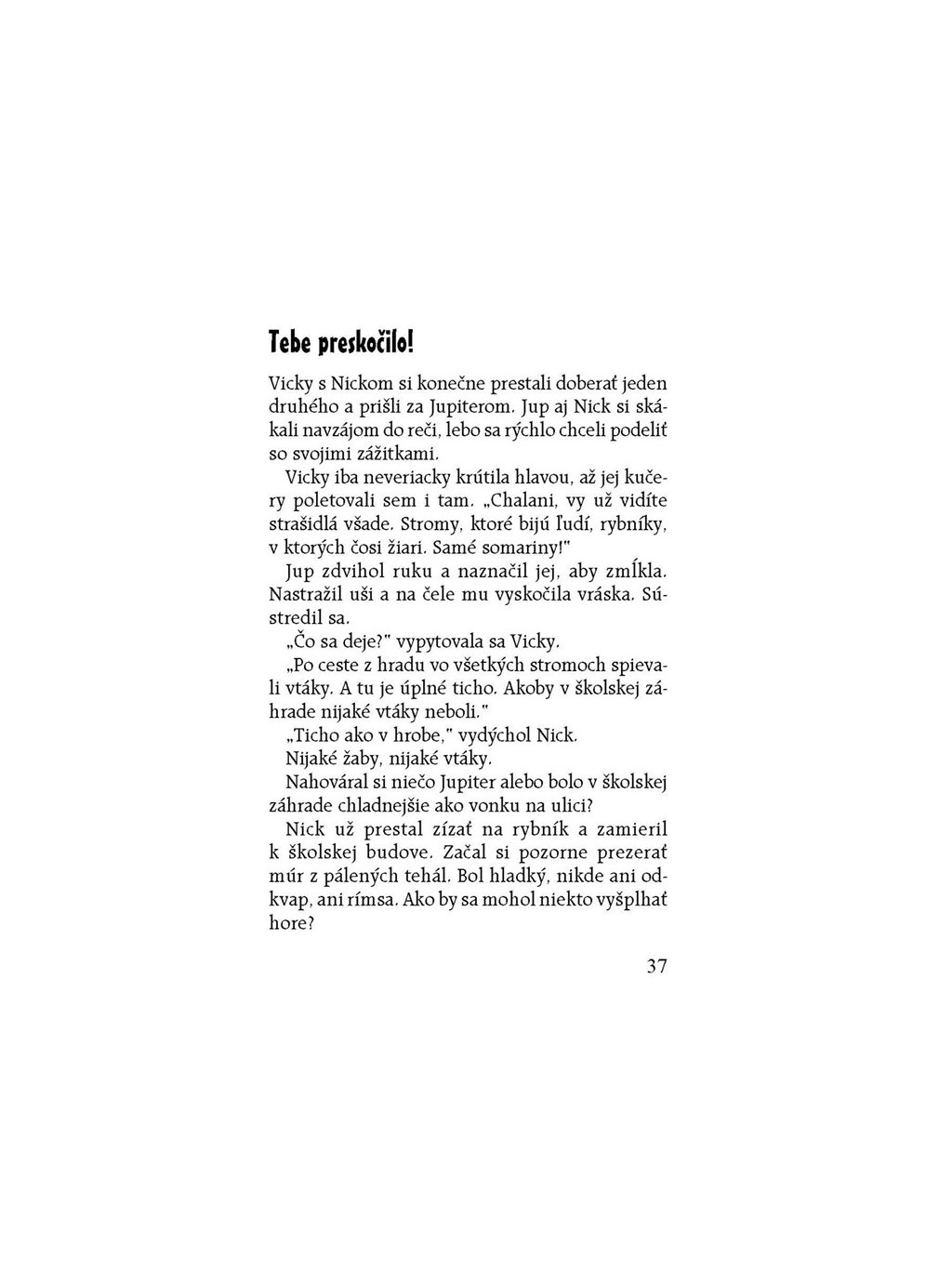 Tebe preskočilo!

Vicky s Nickom si konečne prestali doberať jeden druhého a prišli za Jupiterom. Jup aj Nick si skákali navzájom do reči, lebo sa rýchlo chceli podeliť so svojimi zážitkami.

Vicky iba neveriacky krútila hlavou, až jej kučery poletovali sem i tam. „Chalani, vy už vidíte strašidlá všade. Stromy, ktoré bijú ľudí, rybníky, v ktorých čosi žiari. Samé somariny!"

Jup zdvihol ruku a naznačil jej, aby zmĺkla. Nastražil uši a na čele mu vyskočila vráska. Sústredil sa.

„Čo sa deje?" vypytovala sa Vicky.

„Po ceste z hradu vo všetkých stromoch spievali vtáky. A tu je úplné ticho. Akoby v školskej záhrade nijaké vtáky neboli."

„Ticho ako v hrobe," vydýchol Nick.

Nijaké žaby, nijaké vtáky.

Nahováral si niečo Jupiter alebo bolo v školskej záhrade chladnejšie ako vonku na ulici?

Nick už prestal zízať na rybník a zamieril k školskej budove. Začal si pozorne prezerať múr z pálených tehál. Bol hladký, nikde ani odkvap, ani rímsa. Ako by sa mohol niekto vyšplhať hore?

37